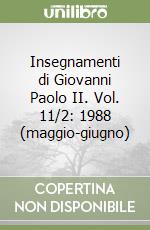 unilibro

Insegnamenti di Giovanni Paolo II. Vol. 11/2: 1988 (maggio-giugno)

COPERTINA NON DISPONIBILE